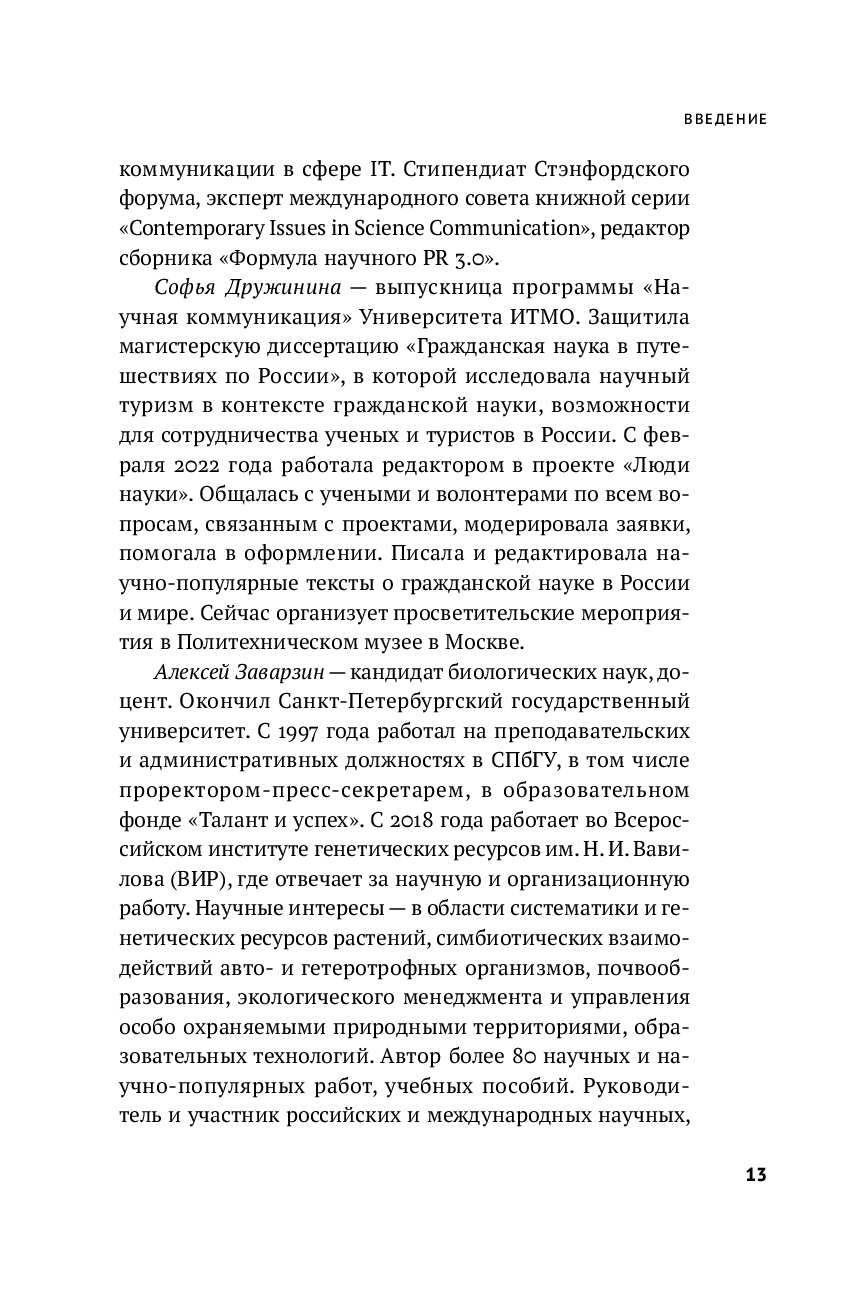 ВВЕДЕНИЕ

коммуникации в сфере IT. Стипендиат Стэнфордского форума, эксперт международного совета книжной серии «Contemporary Issues in Science Communication», редактор сборника «Формула научного PR 3.0».

Софья Дружинина — выпускница программы «Научная коммуникация» Университета ИТМО. Защитила магистерскую диссертацию «Гражданская наука в путешествиях по России», в которой исследовала научный туризм в контексте гражданской науки, возможности для сотрудничества ученых и туристов в России. С февраля 2022 года работала редактором в проекте «Люди науки». Общалась с учеными и волонтерами по всем вопросам, связанным с проектами, модерировала заявки, помогала в оформлении. Писала и редактировала научно-популярные тексты о гражданской науке в России и мире. Сейчас организует просветительские мероприятия в Политехническом музее в Москве.

Алексей Заварзин — кандидат биологических наук, доцент. Окончил Санкт-Петербургский государственный университет. С 1997 года работал на преподавательских и административных должностях в СПбГУ, в том числе проректором-пресс-секретарем, в образовательном фонде «Талант и успех». С 2018 года работает во Всероссийском институте генетических ресурсов им. Н. И. Вавилова (ВИР), где отвечает за научную и организационную работу. Научные интересы — в области систематики и генетических ресурсов растений, симбиотических взаимодействий авто- и гетеротрофных организмов, почвообразования, экологического менеджмента и управления особо охраняемыми природными территориями, образовательных технологий. Автор более 80 научных и научно-популярных работ, учебных пособий. Руководитель и участник российских и международных научных,

13